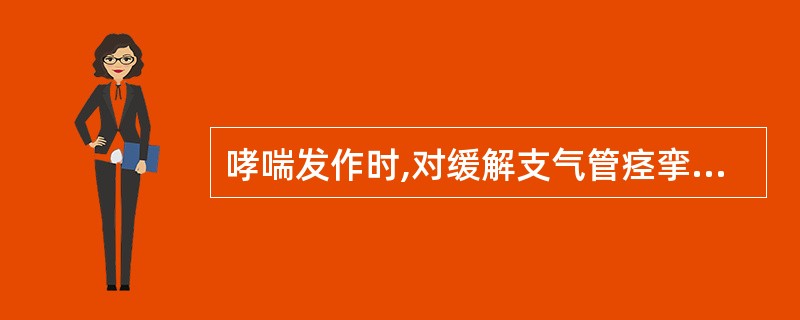 哮喘发作时,对缓解支气管痉挛...